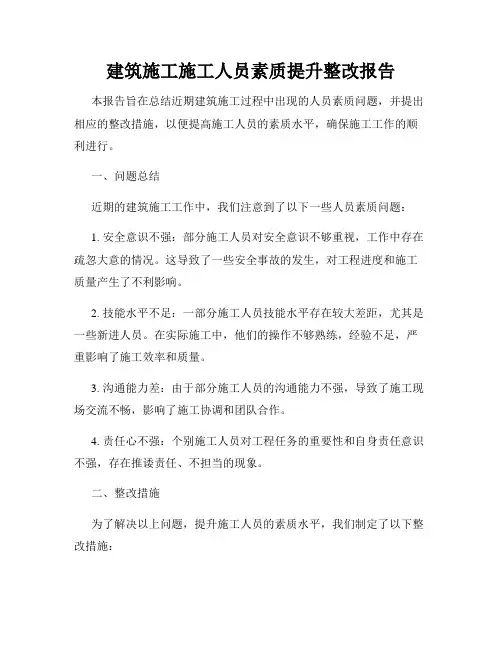 建筑施工施工人员素质提升整改报告

本报告旨在总结近期建筑施工过程中出现的人员素质问题，并提出相应的整改措施，以便提高施工人员的素质水平，确保施工工作的顺利进行。

一、问题总结

近期的建筑施工工作中，我们注意到了以下一些人员素质问题：

1. 安全意识不强：部分施工人员对安全意识不够重视，工作中存在疏忽大意的情况。这导致了一些安全事故的发生，对工程进度和施工质量产生了不利影响。

2. 技能水平不足：一部分施工人员技能水平存在较大差距，尤其是一些新进人员。在实际施工中，他们的操作不够熟练，经验不足，严重影响了施工效率和质量。

3. 沟通能力差：由于部分施工人员的沟通能力不强，导致了施工现场交流不畅，影响了施工协调和团队合作。

4. 责任心不强：个别施工人员对工程任务的重要性和自身责任意识不强，存在推诿责任、不担当的现象。

二、整改措施

为了解决以上问题，提升施工人员的素质水平，我们制定了以下整改措施：